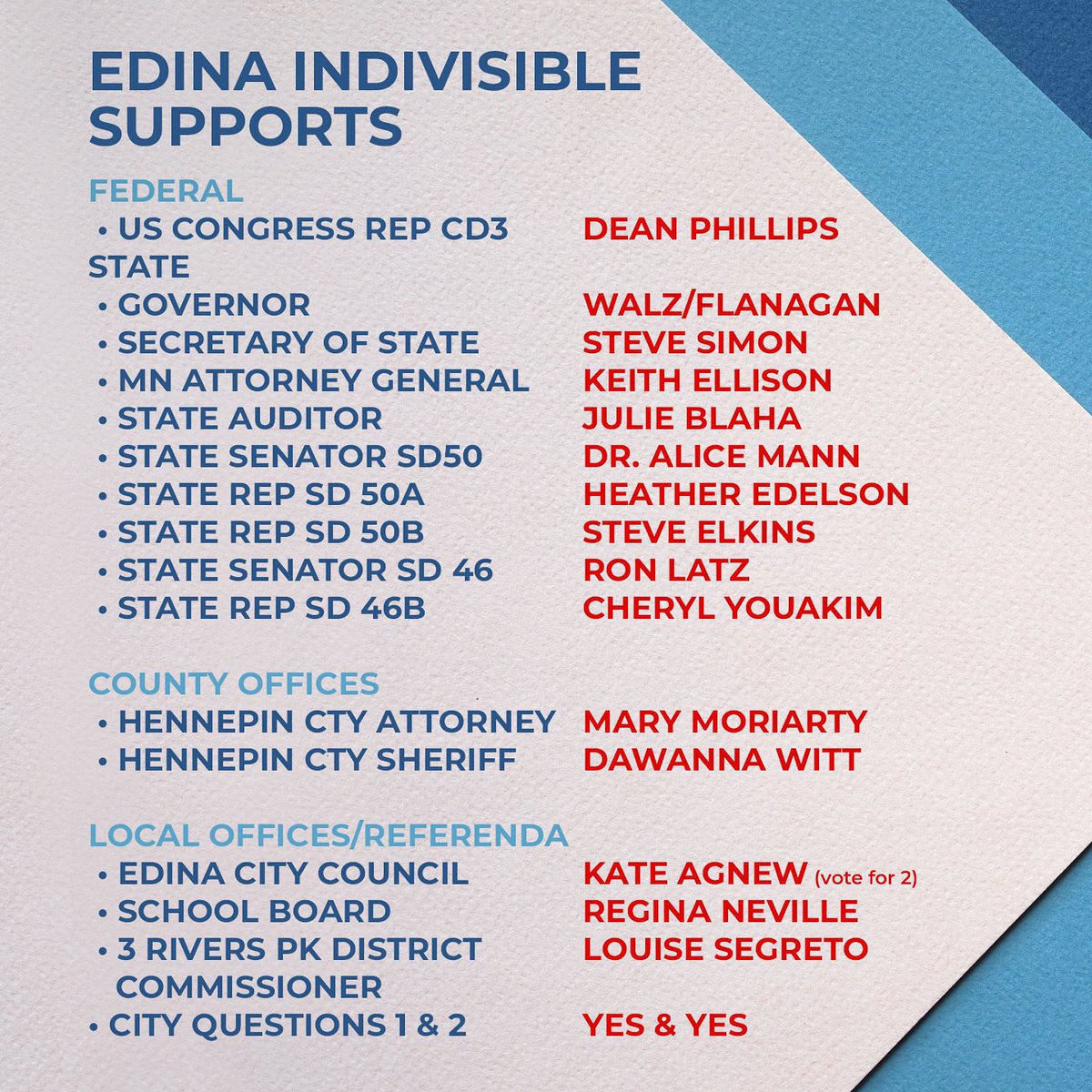 EDINA INDIVISIBLE SUPPORTS

FEDERAL
• US CONGRESS REP CD3 DEAN PHILLIPS
STATE
• GOVERNOR WALZ/FLANAGAN
• SECRETARY OF STATE STEVE SIMON
• MN ATTORNEY GENERAL KEITH ELLISON
• STATE AUDITOR JULIE BLAHA
• STATE SENATOR SD50 DR. ALICE MANN
• STATE REP SD 50A HEATHER EDELSON
• STATE REP SD 50B STEVE ELKINS
• STATE SENATOR SD 46 RON LATZ
• STATE REP SD 46B CHERYL YOUAKIM

COUNTY OFFICES
• HENNEPIN CTY ATTORNEY MARY MORIARTY
• HENNEPIN CTY SHERIFF DAWANNA WITT

LOCAL OFFICES/REFERENDA
• EDINA CITY COUNCIL KATE AGNEW (vote for 2)
• SCHOOL BOARD REGINA NEVILLE
• 3 RIVERS PK DISTRICT COMMISSIONER LOUISE SEGRETO
• CITY QUESTIONS 1 & 2 YES & YES